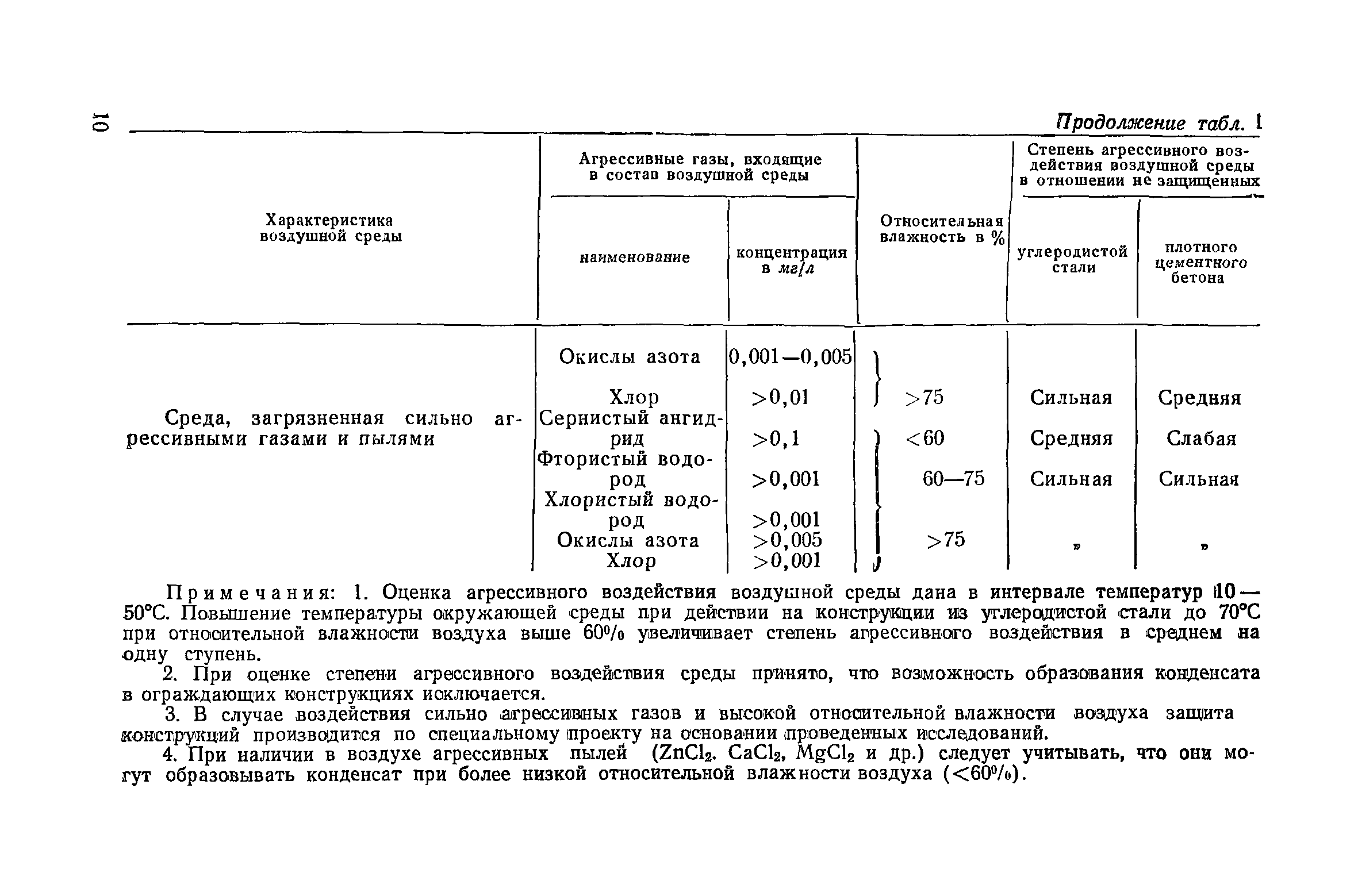 10

Продолжение табл. 1

| Характеристика воздушной среды | Агрессивные газы, входящие в состав воздушной среды: наименование | Агрессивные газы, входящие в состав воздушной среды: концентрация в мг/л | Относительная влажность в % | Степень агрессивного воздействия воздушной среды в отношении не защищенных: углеродистой стали | Степень агрессивного воздействия воздушной среды в отношении не защищенных: плотного цементного бетона |
|---|---|---|---|---|---|
| Среда, загрязненная сильно агрессивными газами и пылями | Окислы азота | 0,001—0,005 | | | |
| | Хлор | >0,01 | >75 | Сильная | Средняя |
| | Сернистый ангидрид | >0,1 | <60 | Средняя | Слабая |
| | Фтористый водород | >0,001 | 60—75 | Сильная | Сильная |
| | Хлористый водород | >0,001 | | | |
| | Окислы азота | >0,005 | >75 | » | » |
| | Хлор | >0,001 | | | |

Примечания: 1. Оценка агрессивного воздействия воздушной среды дана в интервале температур 10—50°С. Повышение температуры окружающей среды при действии на конструкции из углеродистой стали до 70°С при относительной влажности воздуха выше 60% увеличивает степень агрессивного воздействия в среднем на одну ступень.

2. При оценке степени агрессивного воздействия среды принято, что возможность образования конденсата в ограждающих конструкциях исключается.

3. В случае воздействия сильно агрессивных газов и высокой относительной влажности воздуха защита конструкций производится по специальному проекту на основании проведенных исследований.

4. При наличии в воздухе агрессивных пылей ($ZnCl_2$. $CaCl_2$, $MgCl_2$ и др.) следует учитывать, что они могут образовывать конденсат при более низкой относительной влажности воздуха (<60%).